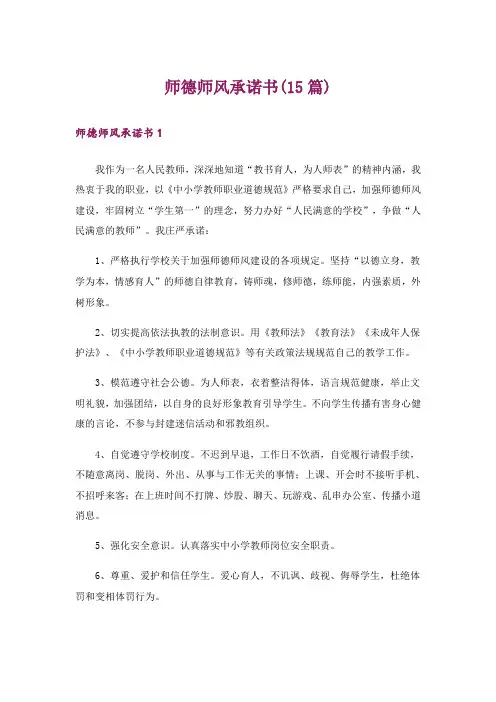 师德师风承诺书(15 篇)

师德师风承诺书 1

我作为一名人民教师，深深地知道“教书育人，为人师表”的精神内涵，我热衷于我的职业，以《中小学教师职业道德规范》严格要求自己，加强师德师风建设，牢固树立“学生第一”的理念，努力办好“人民满意的学校”，争做“人民满意的教师”。我庄严承诺：

1、严格执行学校关于加强师德师风建设的各项规定。坚持“以德立身，教学为本，情感育人”的师德自律教育，铸师魂，修师德，练师能，内强素质，外树形象。

2、切实提高依法执教的法制意识。用《教师法》《教育法》《未成年人保护法》、《中小学教师职业道德规范》等有关政策法规规范自己的教学工作。

3、模范遵守社会公德。为人师表，衣着整洁得体，语言规范健康，举止文明礼貌，加强团结，以自身的良好形象教育引导学生。不向学生传播有害身心健康的言论，不参与封建迷信活动和邪教组织。

4、自觉遵守学校制度。不迟到早退，工作日不饮酒，自觉履行请假手续，不随意离岗、脱岗、外出、从事与工作无关的事情；上课、开会时不接听手机、不招呼来客；在上班时间不打牌、炒股、聊天、玩游戏、乱串办公室、传播小道消息。

5、强化安全意识。认真落实中小学教师岗位安全职责。

6、尊重、爱护和信任学生。爱心育人，不讥讽、歧视、侮辱学生，杜绝体罚和变相体罚行为。